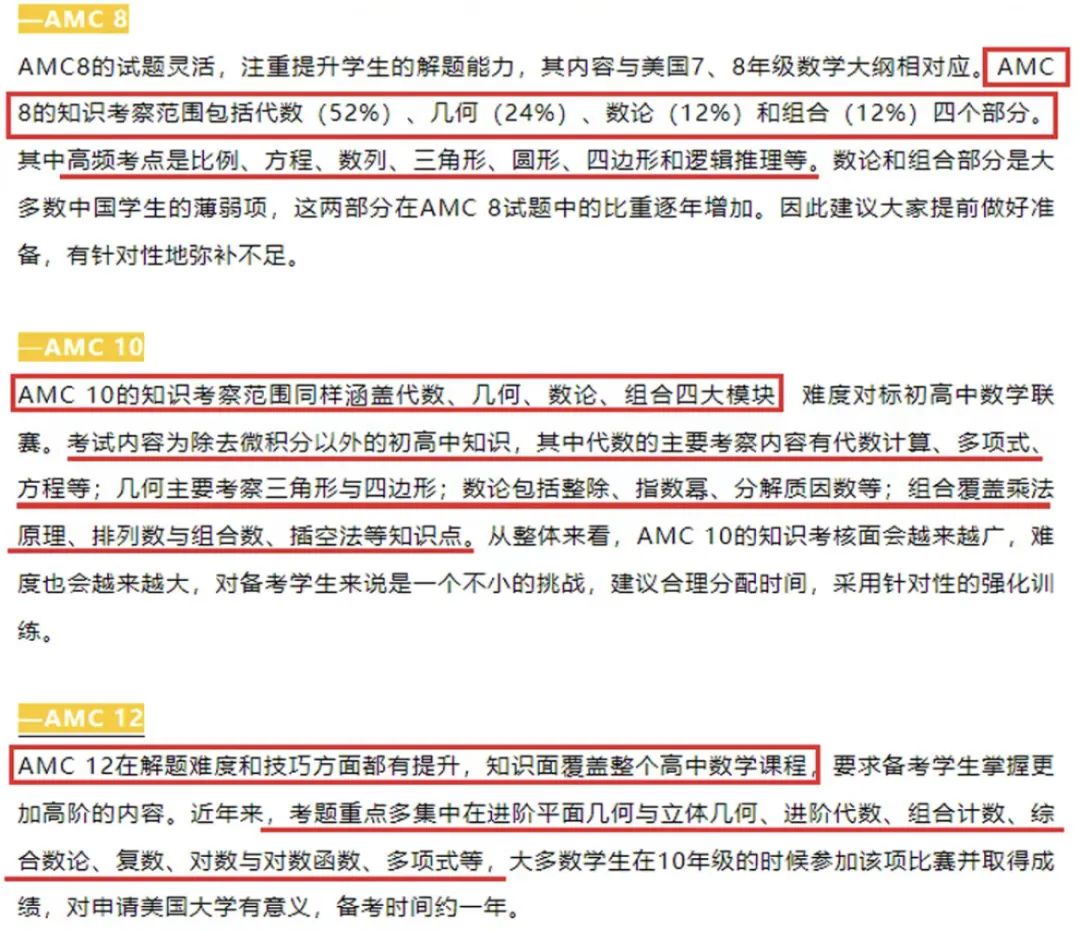 —AMC 8

AMC8的试题灵活，注重提升学生的解题能力，其内容与美国7、8年级数学大纲相对应。AMC 8的知识考察范围包括代数（52%）、几何（24%）、数论（12%）和组合（12%）四个部分。其中高频考点是比例、方程、数列、三角形、圆形、四边形和逻辑推理等。数论和组合部分是大多数中国学生的薄弱项，这两部分在AMC 8试题中的比重逐年增加。因此建议大家提前做好准备，有针对性地弥补不足。

—AMC 10

AMC 10的知识考察范围同样涵盖代数、几何、数论、组合四大模块 难度对标初高中数学联赛。考试内容为除去微积分以外的初高中知识，其中代数的主要考察内容有代数计算、多项式、方程等；几何主要考察三角形与四边形；数论包括整除、指数幂、分解质因数等；组合覆盖乘法原理、排列数与组合数、插空法等知识点。从整体来看，AMC 10的知识考核面会越来越广，难度也会越来越大，对备考学生来说是一个不小的挑战，建议合理分配时间，采用针对性的强化训练。

—AMC 12

AMC 12在解题难度和技巧方面都有提升，知识面覆盖整个高中数学课程，要求备考学生掌握更加高阶的内容。近年来，考题重点多集中在进阶平面几何与立体几何、进阶代数、组合计数、综合数论、复数、对数与对数函数、多项式等，大多数学生在10年级的时候参加该项比赛并取得成绩，对申请美国大学有意义，备考时间约一年。